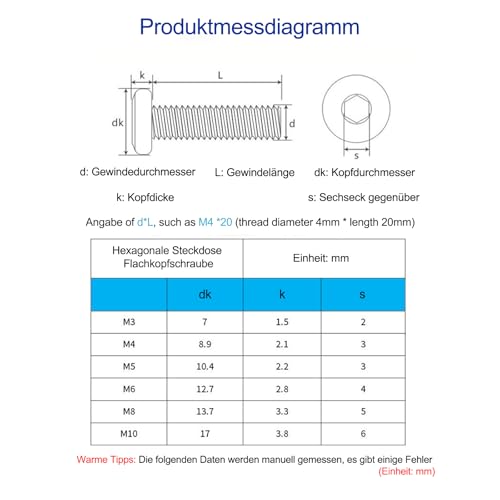 Produktmessdiagramm

k L dk d s

d: Gewindedurchmesser L: Gewindelänge dk: Kopfdurchmesser

k: Kopfdicke s: Sechseck gegenüber

Angabe of d*L, such as M4 *20 (thread diameter 4mm * length 20mm)

| Hexagonale Steckdose Flachkopfschraube | | Einheit: mm | |
|---|---|---|---|
| | dk | k | s |
| M3 | 7 | 1.5 | 2 |
| M4 | 8.9 | 2.1 | 3 |
| M5 | 10.4 | 2.2 | 3 |
| M6 | 12.7 | 2.8 | 4 |
| M8 | 13.7 | 3.3 | 5 |
| M10 | 17 | 3.8 | 6 |

Warme Tipps: Die folgenden Daten werden manuell gemessen, es gibt einige Fehler (Einheit: mm)